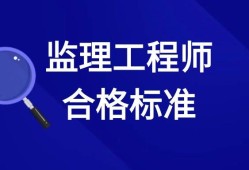 监理工程师
合格标准